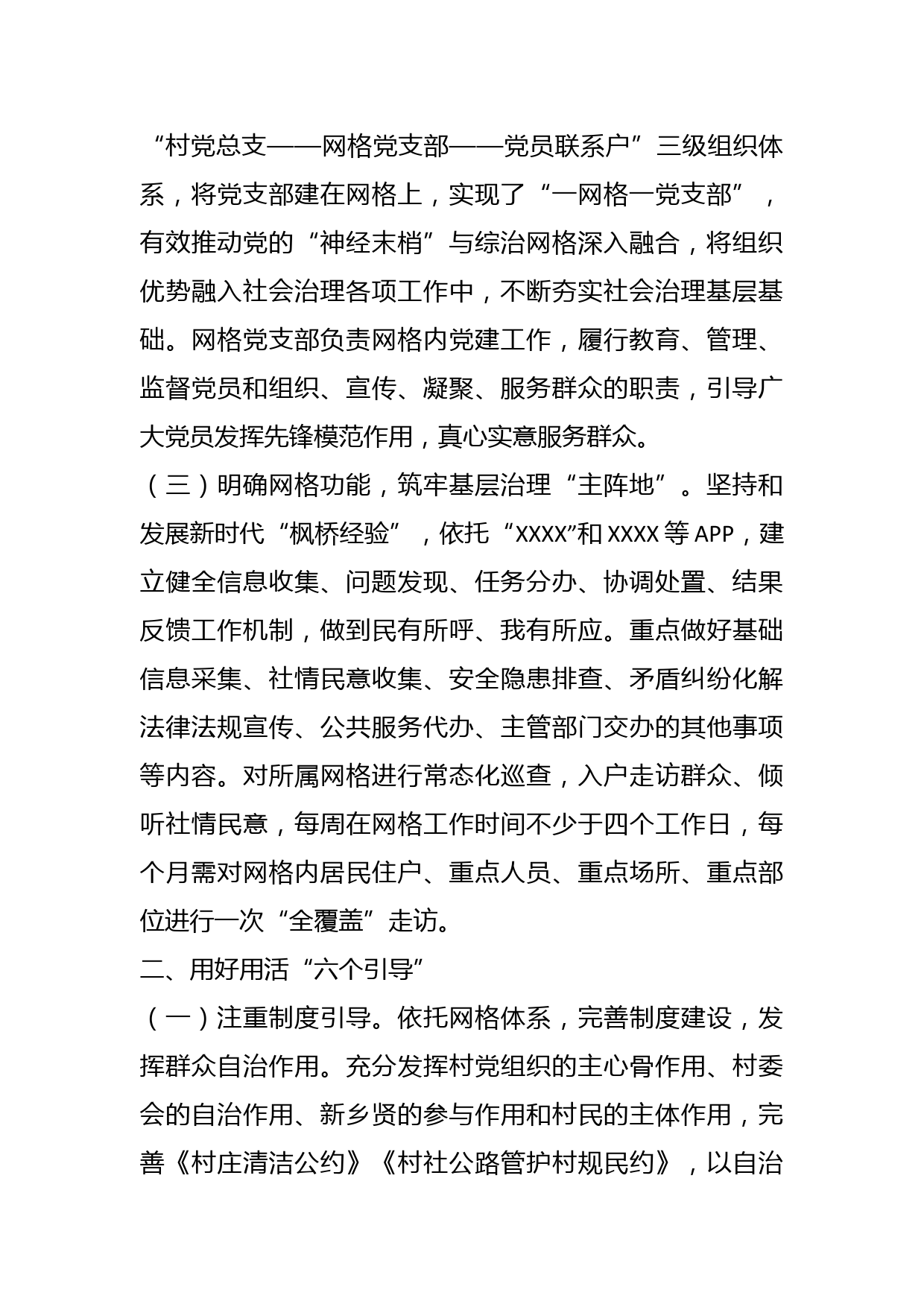 “村党总支——网格党支部——党员联系户”三级组织体系，将党支部建在网格上，实现了“一网格一党支部”，有效推动党的“神经末梢”与综治网格深入融合，将组织优势融入社会治理各项工作中，不断夯实社会治理基层基础。网格党支部负责网格内党建工作，履行教育、管理、监督党员和组织、宣传、凝聚、服务群众的职责，引导广大党员发挥先锋模范作用，真心实意服务群众。

（三）明确网格功能，筑牢基层治理“主阵地”。坚持和发展新时代“枫桥经验”，依托“XXXX”和XXXX等APP，建立健全信息收集、问题发现、任务分办、协调处置、结果反馈工作机制，做到民有所呼、我有所应。重点做好基础信息采集、社情民意收集、安全隐患排查、矛盾纠纷化解法律法规宣传、公共服务代办、主管部门交办的其他事项等内容。对所属网格进行常态化巡查，入户走访群众、倾听社情民意，每周在网格工作时间不少于四个工作日，每个月需对网格内居民住户、重点人员、重点场所、重点部位进行一次“全覆盖”走访。

二、用好用活“六个引导”

（一）注重制度引导。依托网格体系，完善制度建设，发挥群众自治作用。充分发挥村党组织的主心骨作用、村委会的自治作用、新乡贤的参与作用和村民的主体作用，完善《村庄清洁公约》《村社公路管护村规民约》，以自治